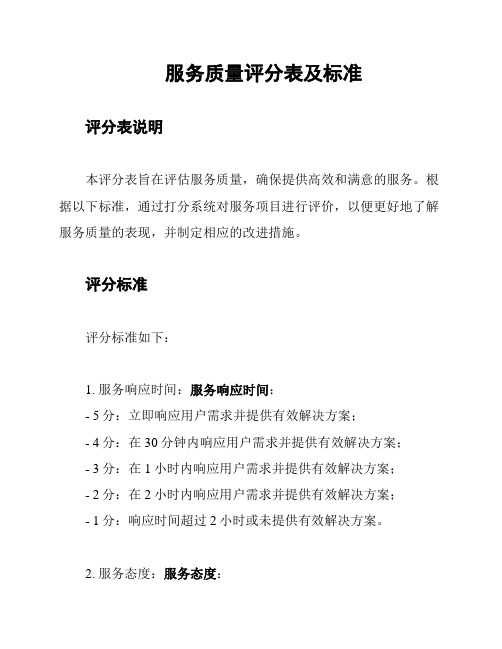 服务质量评分表及标准

评分表说明

本评分表旨在评估服务质量，确保提供高效和满意的服务。根据以下标准，通过打分系统对服务项目进行评价，以便更好地了解服务质量的表现，并制定相应的改进措施。

评分标准

评分标准如下：

1. 服务响应时间：服务响应时间：
- 5 分：立即响应用户需求并提供有效解决方案；
- 4 分：在 30 分钟内响应用户需求并提供有效解决方案；
- 3 分：在 1 小时内响应用户需求并提供有效解决方案；
- 2 分：在 2 小时内响应用户需求并提供有效解决方案；
- 1 分：响应时间超过 2 小时或未提供有效解决方案。

2. 服务态度：服务态度：